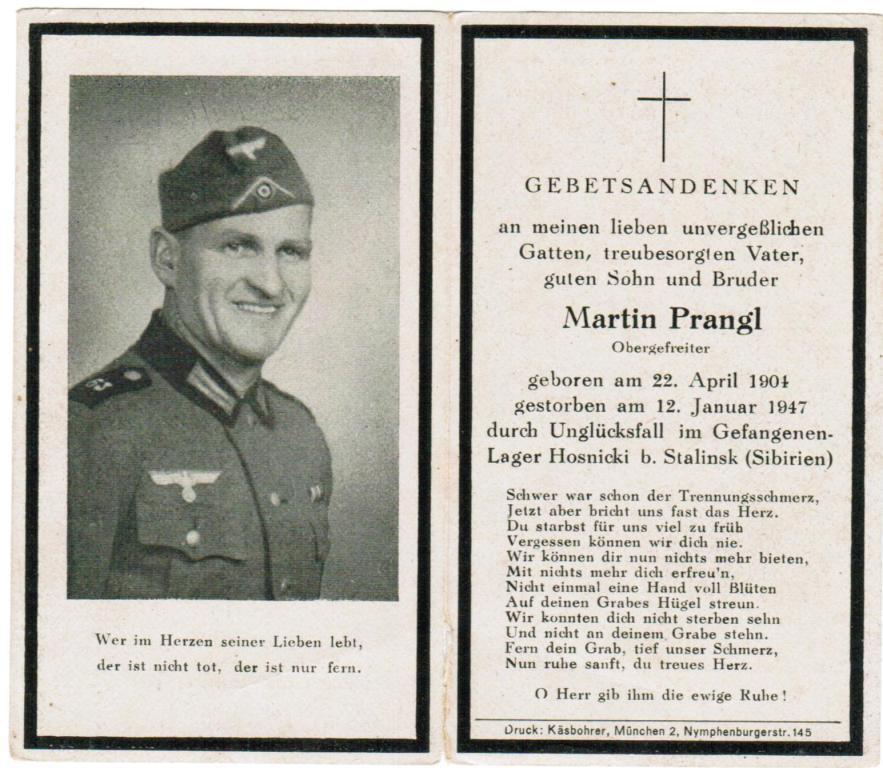 Wer im Herzen seiner Lieben lebt,
der ist nicht tot, der ist nur fern.

GEBETSANDENKEN

an meinen lieben unvergeßlichen Gatten, treubesorgten Vater, guten Sohn und Bruder

Martin Prangl
Obergefreiter

geboren am 22. April 1904
gestorben am 12. Januar 1947
durch Unglücksfall im Gefangenen-Lager Hosnicki b. Stalinsk (Sibirien)

Schwer war schon der Trennungsschmerz,
Jetzt aber bricht uns fast das Herz.
Du starbst für uns viel zu früh
Vergessen können wir dich nie.
Wir können dir nun nichts mehr bieten,
Mit nichts mehr dich erfreu'n,
Nicht einmal eine Hand voll Blüten
Auf deinen Grabes Hügel streun.
Wir konnten dich nicht sterben sehn
Und nicht an deinem Grabe stehn.
Fern dein Grab, tief unser Schmerz,
Nun ruhe sanft, du treues Herz.

O Herr gib ihm die ewige Ruhe!

Druck: Käsbohrer, München 2, Nymphenburgerstr. 145